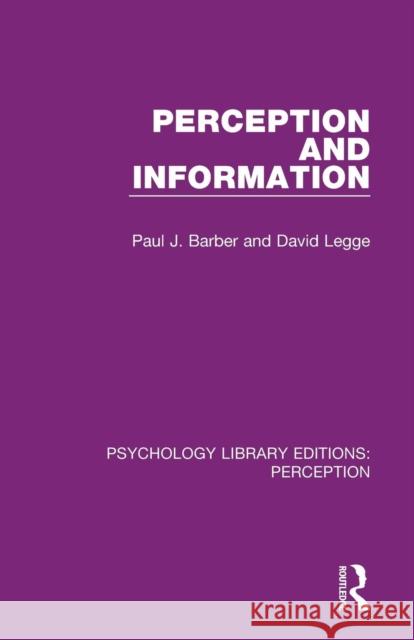 PERCEPTION AND INFORMATION

Paul J. Barber and David Legge

PSYCHOLOGY LIBRARY EDITIONS: PERCEPTION

ROUTLEDGE